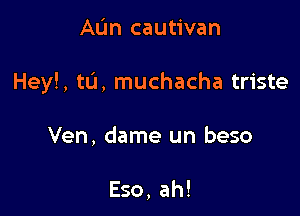 Aún cautivan

Hey!, tú, muchacha triste

Ven, dame un beso

Eso, ah!